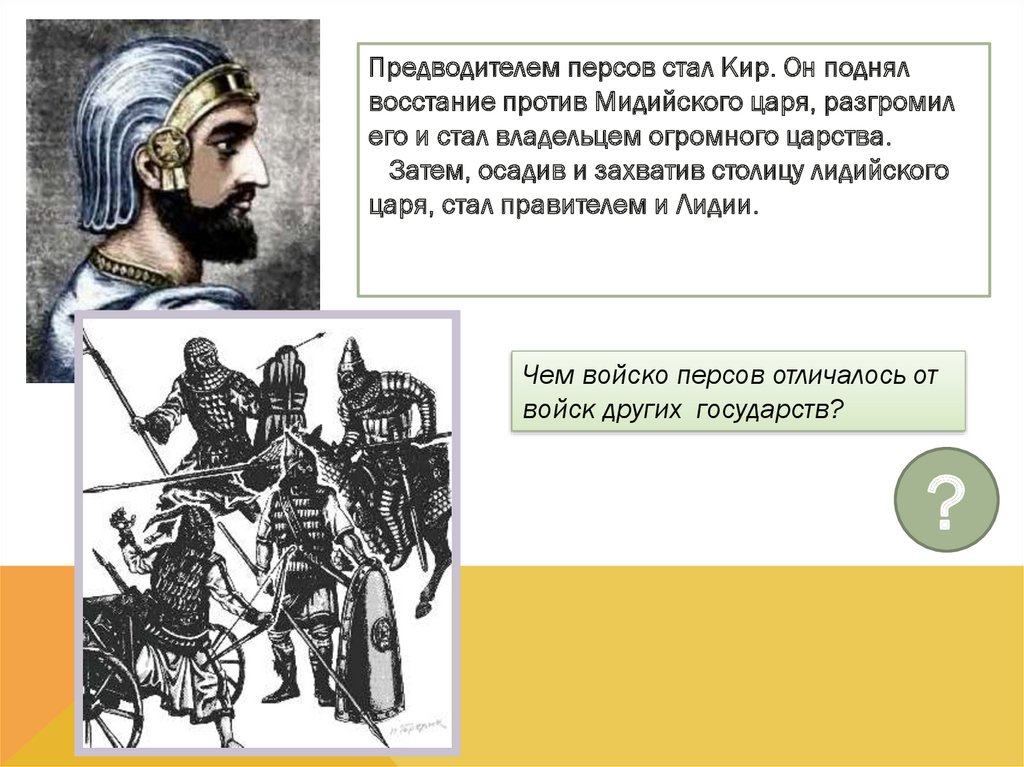 Предводителем персов стал Кир. Он поднял восстание против Мидийского царя, разгромил его и стал владельцем огромного царства.

Затем, осадив и захватив столицу лидийского царя, стал правителем и Лидии.

Чем войско персов отличалось от войск других государств?

?